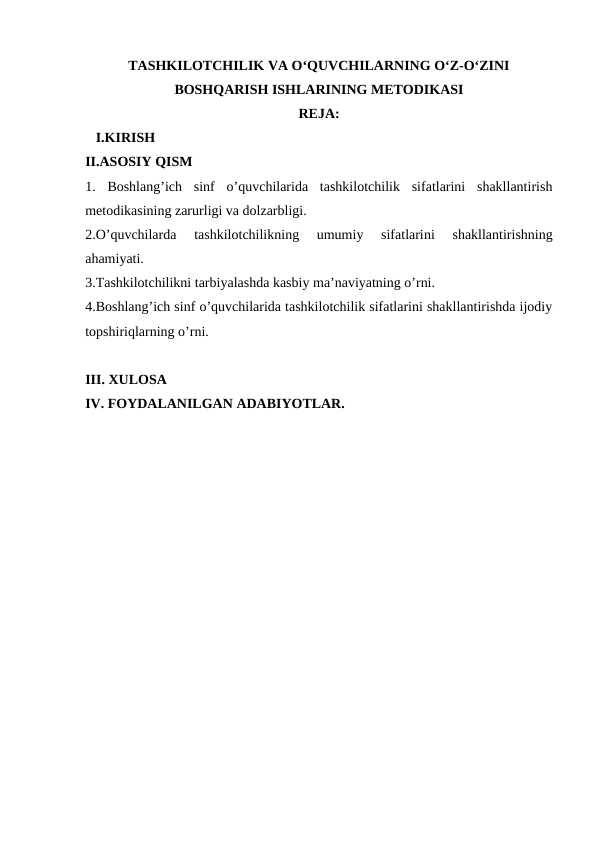 TASHKILOTCHILIK VA O‘QUVCHILARNING O‘Z-O‘ZINI BOSHQARISH ISHLARINING METODIKASI
REJA:
I.KIRISH
II.ASOSIY QISM
1. Boshlang’ich sinf o’quvchilarida tashkilotchilik sifatlarini shakllantirish metodikasining zarurligi va dolzarbligi.
2.O’quvchilarda tashkilotchilikning umumiy sifatlarini shakllantirishning ahamiyati.
3.Tashkilotchilikni tarbiyalashda kasbiy ma’naviyatning o’rni.
4.Boshlang’ich sinf o’quvchilarida tashkilotchilik sifatlarini shakllantirishda ijodiy topshiriqlarning o’rni.

III. XULOSA
IV. FOYDALANILGAN ADABIYOTLAR.